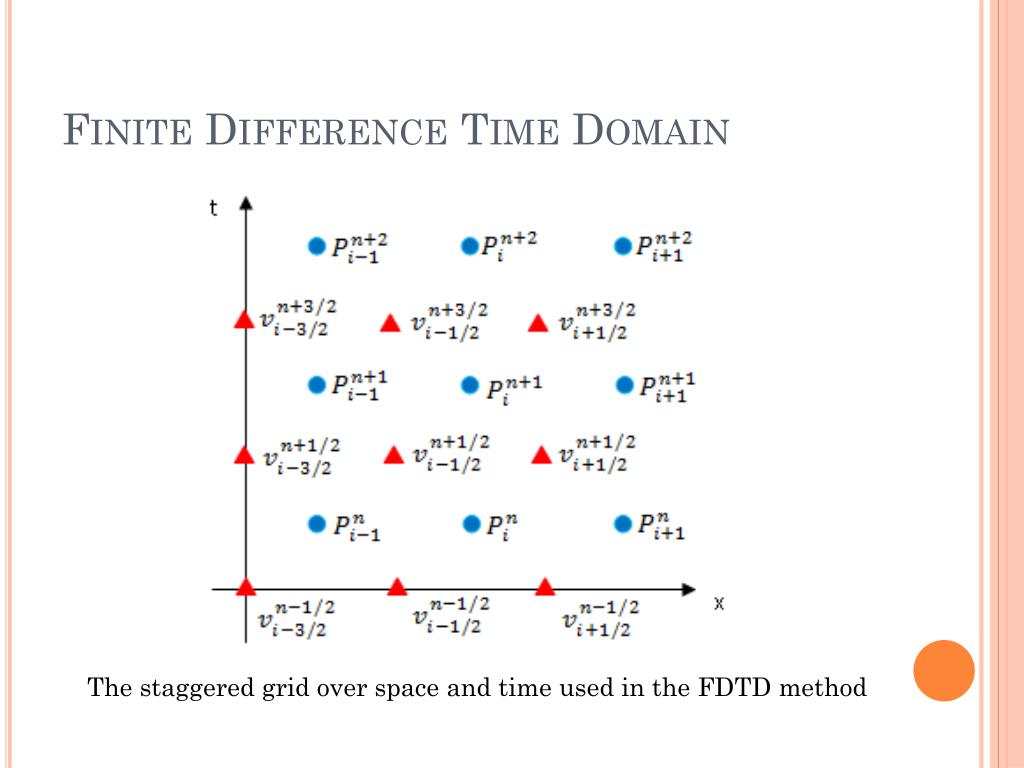 FINITE DIFFERENCE TIME DOMAIN

t

$P_{i-1}^{n+2}$ $P_{i}^{n+2}$ $P_{i+1}^{n+2}$

$v_{i-3/2}^{n+3/2}$ $v_{i-1/2}^{n+3/2}$ $v_{i+1/2}^{n+3/2}$

$P_{i-1}^{n+1}$ $P_{i}^{n+1}$ $P_{i+1}^{n+1}$

$v_{i-3/2}^{n+1/2}$ $v_{i-1/2}^{n+1/2}$ $v_{i+1/2}^{n+1/2}$

$P_{i-1}^{n}$ $P_{i}^{n}$ $P_{i+1}^{n}$

x

$v_{i-3/2}^{n-1/2}$ $v_{i-1/2}^{n-1/2}$ $v_{i+1/2}^{n-1/2}$

The staggered grid over space and time used in the FDTD method